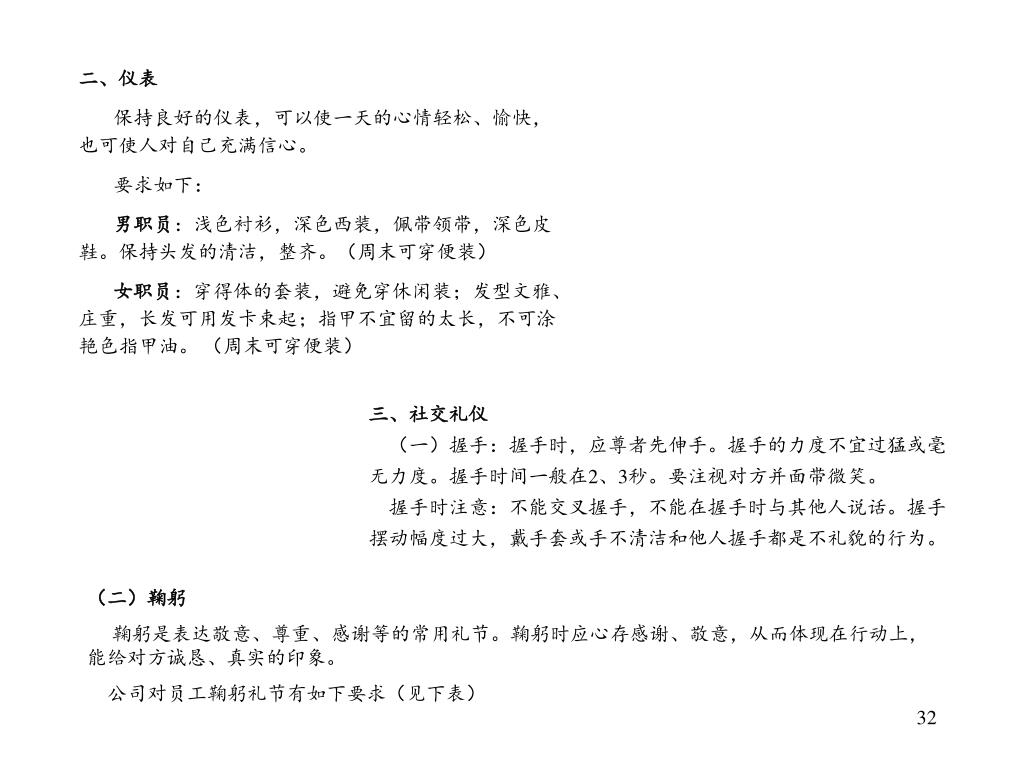 二、仪表

保持良好的仪表，可以使一天的心情轻松、愉快，也可使人对自己充满信心。

要求如下：

男职员：浅色衬衫，深色西装，佩带领带，深色皮鞋。保持头发的清洁，整齐。（周末可穿便装）

女职员：穿得体的套装，避免穿休闲装；发型文雅、庄重，长发可用发卡束起；指甲不宜留的太长，不可涂艳色指甲油。（周末可穿便装）

三、社交礼仪

（一）握手：握手时，应尊者先伸手。握手的力度不宜过猛或毫无力度。握手时间一般在2、3秒。要注视对方并面带微笑。

握手时注意：不能交叉握手，不能在握手时与其他人说话。握手摆动幅度过大，戴手套或手不清洁和他人握手都是不礼貌的行为。

（二）鞠躬

鞠躬是表达敬意、尊重、感谢等的常用礼节。鞠躬时应心存感谢、敬意，从而体现在行动上，能给对方诚恳、真实的印象。

公司对员工鞠躬礼节有如下要求（见下表）

32